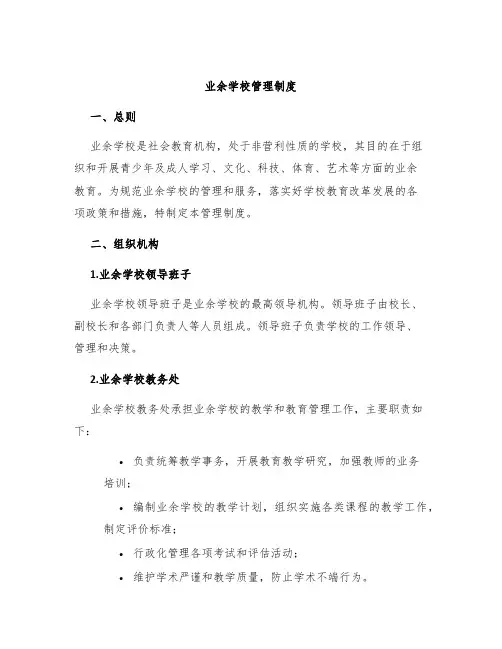 业余学校管理制度

一、总则

业余学校是社会教育机构，处于非营利性质的学校，其目的在于组织和开展青少年及成人学习、文化、科技、体育、艺术等方面的业余教育。为规范业余学校的管理和服务，落实好学校教育改革发展的各项政策和措施，特制定本管理制度。

二、组织机构

1.业余学校领导班子

业余学校领导班子是业余学校的最高领导机构。领导班子由校长、副校长和各部门负责人等人员组成。领导班子负责学校的工作领导、管理和决策。

2.业余学校教务处

业余学校教务处承担业余学校的教学和教育管理工作，主要职责如下：

• 负责统筹教学事务，开展教育教学研究，加强教师的业务培训；
• 编制业余学校的教学计划，组织实施各类课程的教学工作，制定评价标准；
• 行政化管理各项考试和评估活动；
• 维护学术严谨和教学质量，防止学术不端行为。